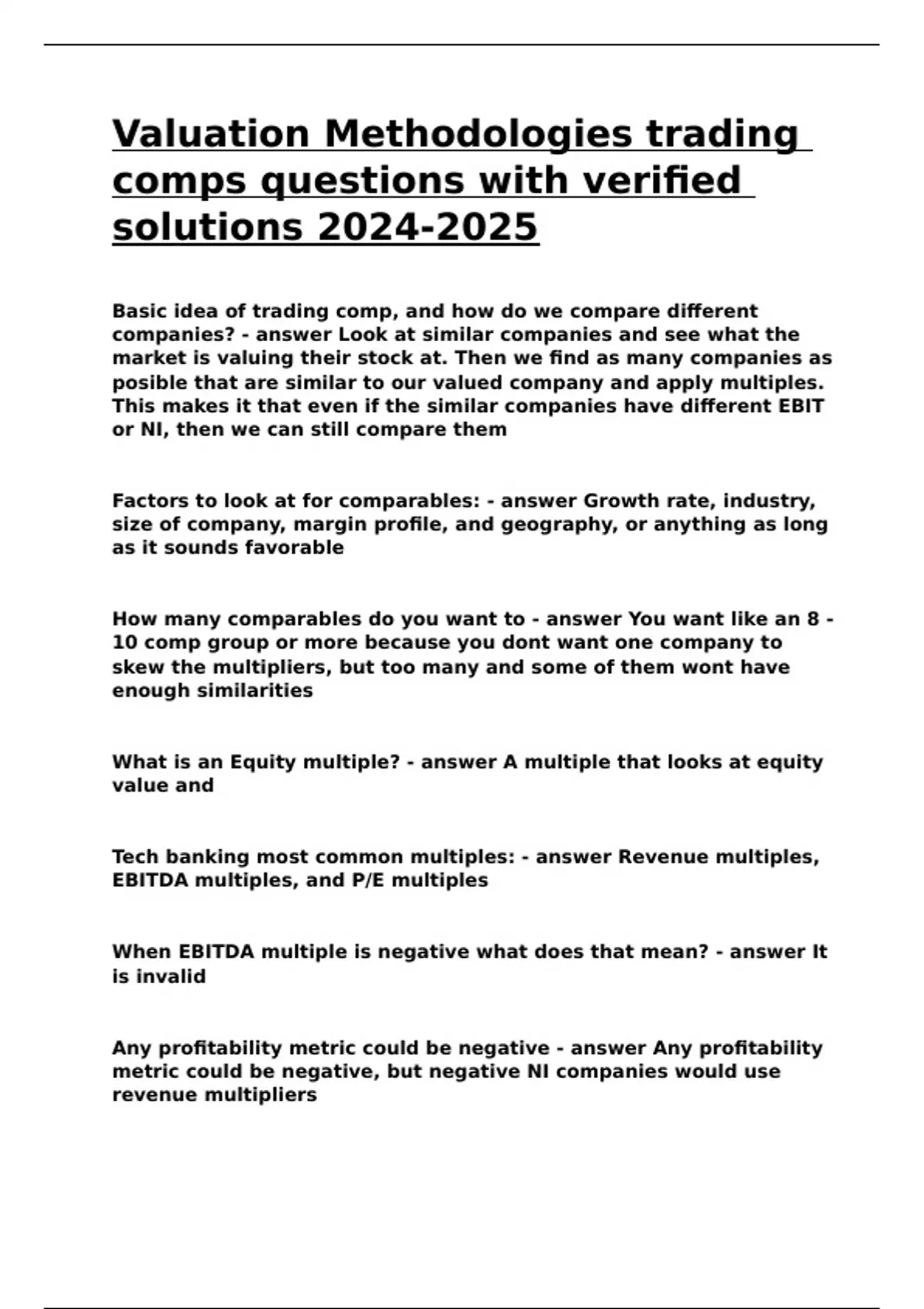 Valuation Methodologies trading comps questions with verified solutions 2024-2025

Basic idea of trading comp, and how do we compare different companies? - answer Look at similar companies and see what the market is valuing their stock at. Then we find as many companies as posible that are similar to our valued company and apply multiples. This makes it that even if the similar companies have different EBIT or NI, then we can still compare them

Factors to look at for comparables: - answer Growth rate, industry, size of company, margin profile, and geography, or anything as long as it sounds favorable

How many comparables do you want to - answer You want like an 8 - 10 comp group or more because you dont want one company to skew the multipliers, but too many and some of them wont have enough similarities

What is an Equity multiple? - answer A multiple that looks at equity value and

Tech banking most common multiples: - answer Revenue multiples, EBITDA multiples, and P/E multiples

When EBITDA multiple is negative what does that mean? - answer It is invalid

Any profitability metric could be negative - answer Any profitability metric could be negative, but negative NI companies would use revenue multipliers